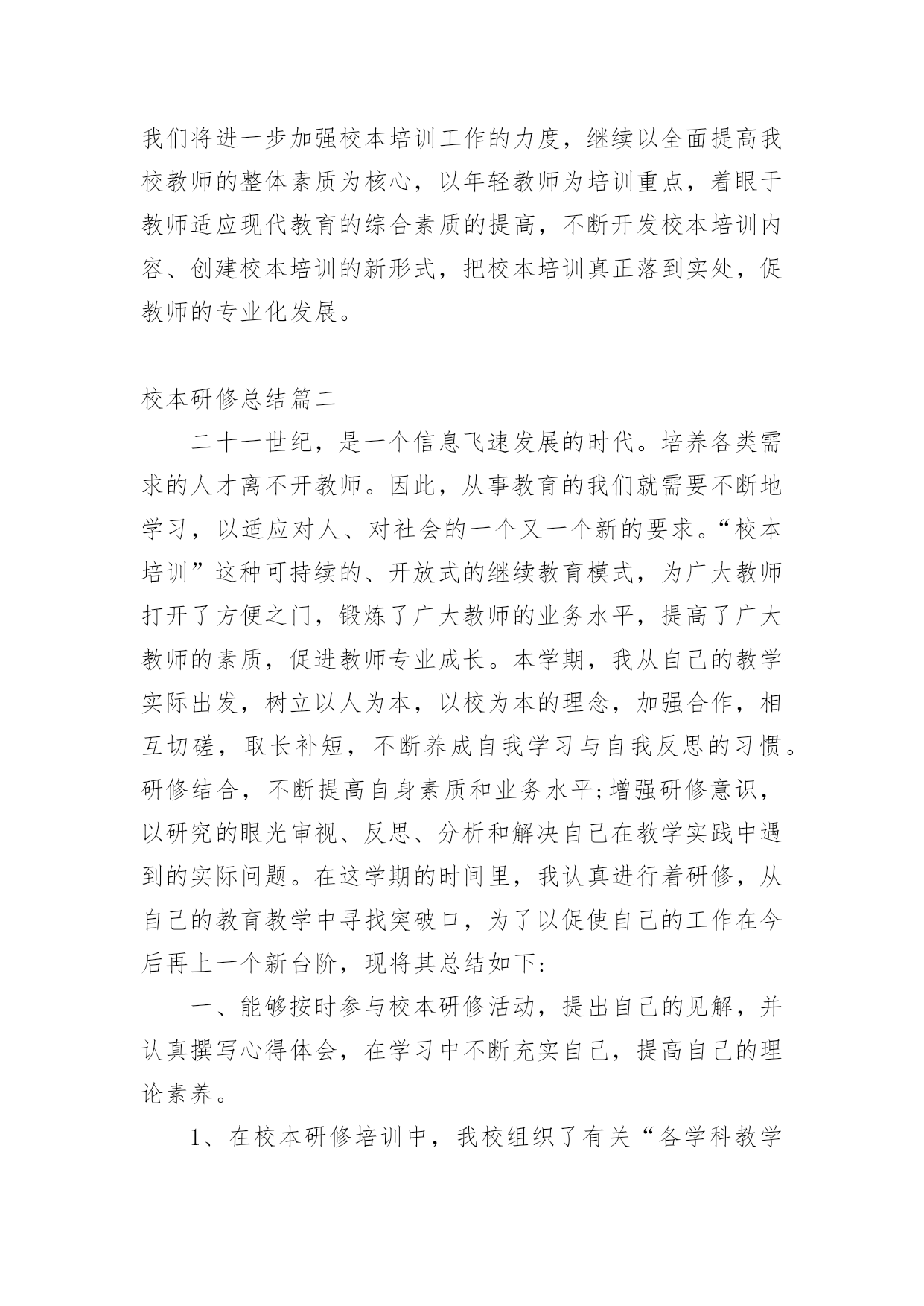 我们将进一步加强校本培训工作的力度，继续以全面提高我校教师的整体素质为核心，以年轻教师为培训重点，着眼于教师适应现代教育的综合素质的提高，不断开发校本培训内容、创建校本培训的新形式，把校本培训真正落到实处，促教师的专业化发展。

校本研修总结篇二

二十一世纪，是一个信息飞速发展的时代。培养各类需求的人才离不开教师。因此，从事教育的我们就需要不断地学习，以适应对人、对社会的一个又一个新的要求。“校本培训”这种可持续的、开放式的继续教育模式，为广大教师打开了方便之门，锻炼了广大教师的业务水平，提高了广大教师的素质，促进教师专业成长。本学期，我从自己的教学实际出发，树立以人为本，以校为本的理念，加强合作，相互切磋，取长补短，不断养成自我学习与自我反思的习惯。研修结合，不断提高自身素质和业务水平;增强研修意识，以研究的眼光审视、反思、分析和解决自己在教学实践中遇到的实际问题。在这学期的时间里，我认真进行着研修，从自己的教育教学中寻找突破口，为了以促使自己的工作在今后再上一个新台阶，现将其总结如下:

一、能够按时参与校本研修活动，提出自己的见解，并认真撰写心得体会，在学习中不断充实自己，提高自己的理论素养。

1、在校本研修培训中，我校组织了有关“各学科教学